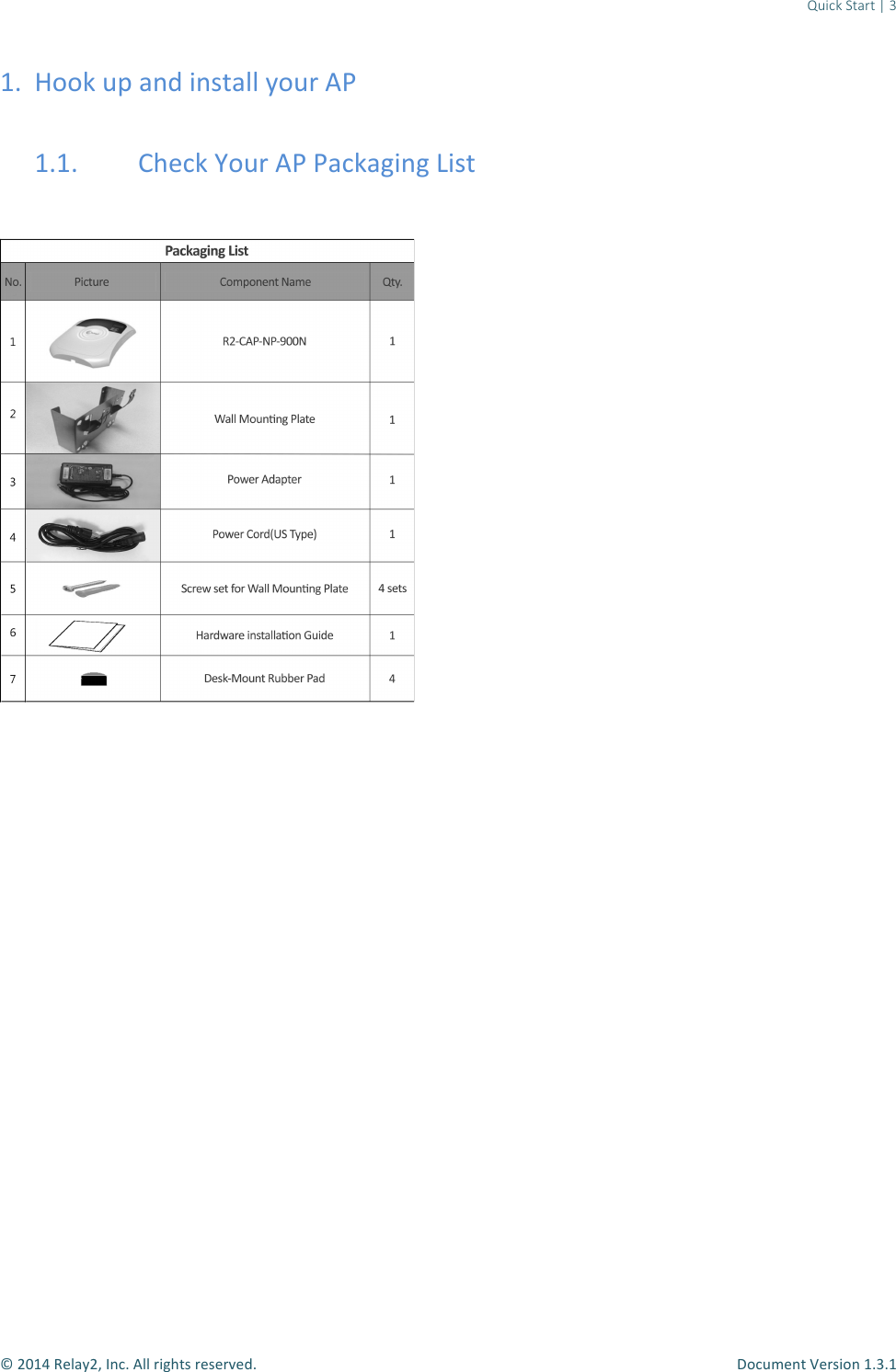 Quick Start | 3

1. Hook up and install your AP

1.1. Check Your AP Packaging List

Packaging List

| No. | Picture | Component Name | Qty. |
|---|---|---|---|
| 1 | | R2-CAP-NP-900N | 1 |
| 2 | | Wall Mounting Plate | 1 |
| 3 | | Power Adapter | 1 |
| 4 | | Power Cord(US Type) | 1 |
| 5 | | Screw set for Wall Mounting Plate | 4 sets |
| 6 | | Hardware installation Guide | 1 |
| 7 | | Desk-Mount Rubber Pad | 4 |

© 2014 Relay2, Inc. All rights reserved.

Document Version 1.3.1